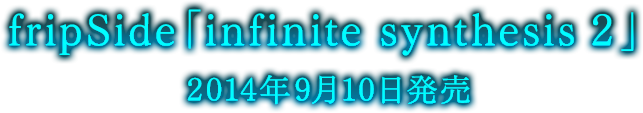 fripSide「infinite synthesis 2」
2014年9月10日発売